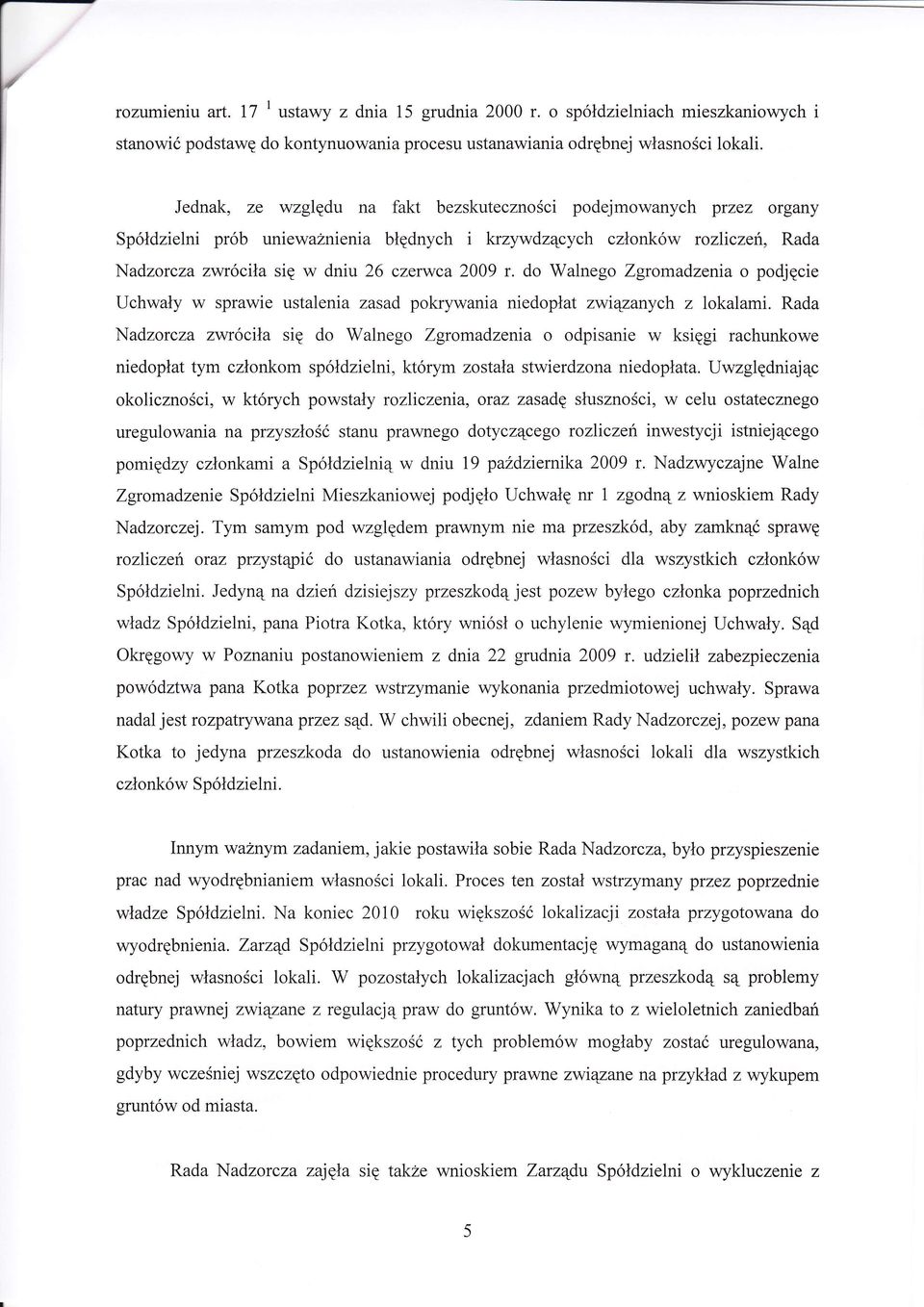 rozumieniu art. 17 $^1$ ustawy z dnia 15 grudnia 2000 r. o spółdzielniach mieszkaniowych i stanowić podstawę do kontynuowania procesu ustanawiania odrębnej własności lokali.

Jednak, ze względu na fakt bezskuteczności podejmowanych przez organy Spółdzielni prób unieważnienia błędnych i krzywdzących członków rozliczeń, Rada Nadzorcza zwróciła się w dniu 26 czerwca 2009 r. do Walnego Zgromadzenia o podjęcie Uchwały w sprawie ustalenia zasad pokrywania niedopłat związanych z lokalami. Rada Nadzorcza zwróciła się do Walnego Zgromadzenia o odpisanie w księgi rachunkowe niedopłat tym członkom spółdzielni, którym została stwierdzona niedopłata. Uwzględniając okoliczności, w których powstały rozliczenia, oraz zasadę słuszności, w celu ostatecznego uregulowania na przyszłość stanu prawnego dotyczącego rozliczeń inwestycji istniejącego pomiędzy członkami a Spółdzielnią w dniu 19 października 2009 r. Nadzwyczajne Walne Zgromadzenie Spółdzielni Mieszkaniowej podjęło Uchwałę nr 1 zgodną z wnioskiem Rady Nadzorczej. Tym samym pod względem prawnym nie ma przeszkód, aby zamknąć sprawę rozliczeń oraz przystąpić do ustanawiania odrębnej własności dla wszystkich członków Spółdzielni. Jedyną na dzień dzisiejszy przeszkodą jest pozew byłego członka poprzednich władz Spółdzielni, pana Piotra Kotka, który wniósł o uchylenie wymienionej Uchwały. Sąd Okręgowy w Poznaniu postanowieniem z dnia 22 grudnia 2009 r. udzielił zabezpieczenia powództwa pana Kotka poprzez wstrzymanie wykonania przedmiotowej uchwały. Sprawa nadal jest rozpatrywana przez sąd. W chwili obecnej, zdaniem Rady Nadzorczej, pozew pana Kotka to jedyna przeszkoda do ustanowienia odrębnej własności lokali dla wszystkich członków Spółdzielni.

Innym ważnym zadaniem, jakie postawiła sobie Rada Nadzorcza, było przyspieszenie prac nad wyodrębnianiem własności lokali. Proces ten został wstrzymany przez poprzednie władze Spółdzielni. Na koniec 2010 roku większość lokalizacji została przygotowana do wyodrębnienia. Zarząd Spółdzielni przygotował dokumentację wymaganą do ustanowienia odrębnej własności lokali. W pozostałych lokalizacjach główną przeszkodą są problemy natury prawnej związane z regulacją praw do gruntów. Wynika to z wieloletnich zaniedbań poprzednich władz, bowiem większość z tych problemów mogłaby zostać uregulowana, gdyby wcześniej wszczęto odpowiednie procedury prawne związane na przykład z wykupem gruntów od miasta.

Rada Nadzorcza zajęła się także wnioskiem Zarządu Spółdzielni o wykluczenie z

5